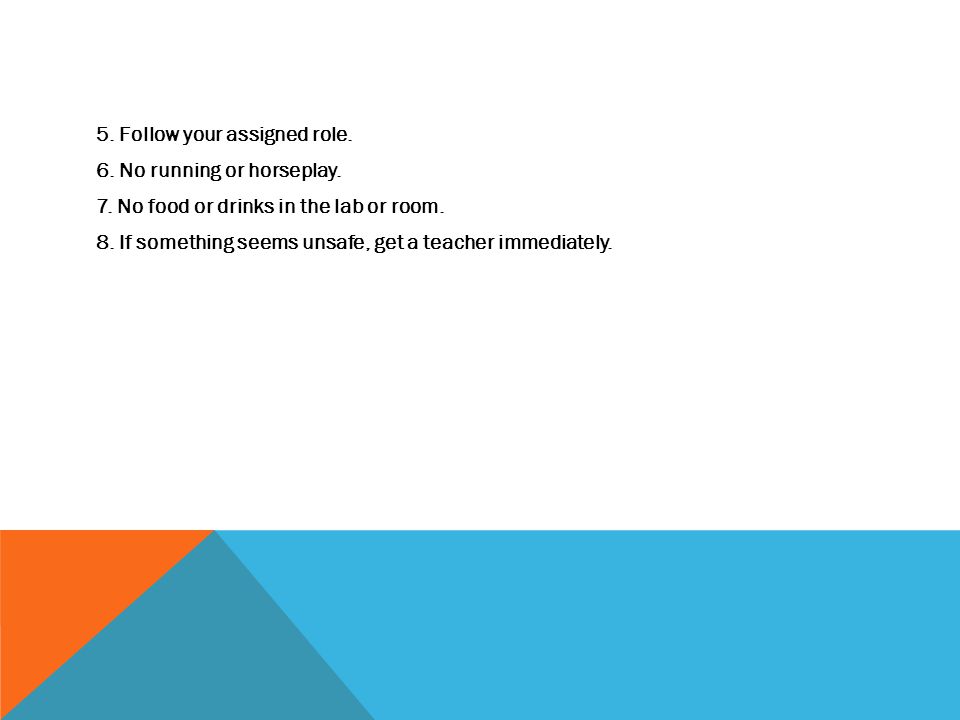 5. Follow your assigned role.

6. No running or horseplay.

7. No food or drinks in the lab or room.

8. If something seems unsafe, get a teacher immediately.